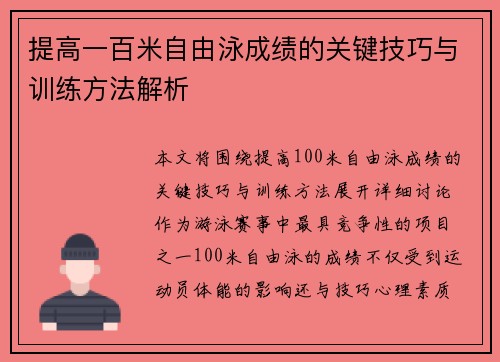 提高一百米自由泳成绩的关键技巧与训练方法解析

本文将围绕提高100米自由泳成绩的关键技巧与训练方法展开详细讨论作为游泳赛事中最具竞争性的项目之一100米自由泳的成绩不仅受到运动员体能的影响还与技巧心理素质